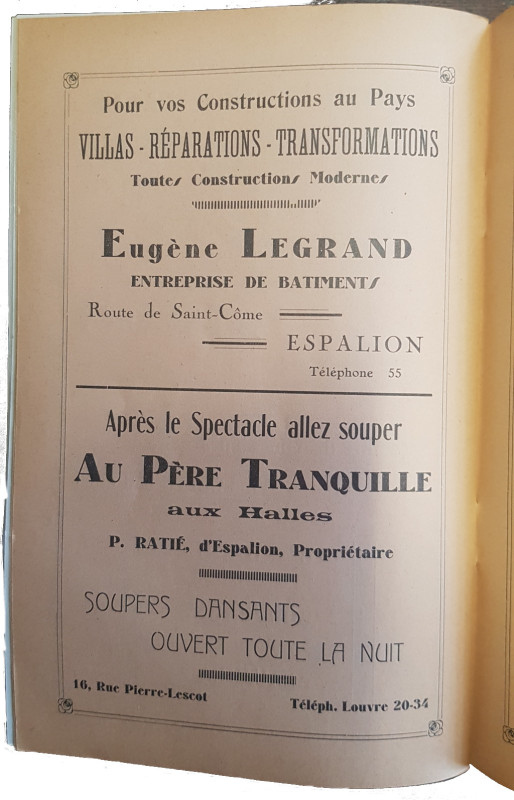 Pour vos Constructions au Pays
VILLAS - RÉPARATIONS - TRANSFORMATIONS
Toutes Constructions Modernes

Eugène LEGRAND
ENTREPRISE DE BATIMENTS
Route de Saint-Côme
ESPALION
Téléphone 55

Après le Spectacle allez souper
AU PÈRE TRANQUILLE
aux Halles
P. RATIÉ, d'Espalion, Propriétaire

SOUPERS DANSANTS
OUVERT TOUTE LA NUIT

16, Rue Pierre-Lescot
Téléph. Louvre 20-34